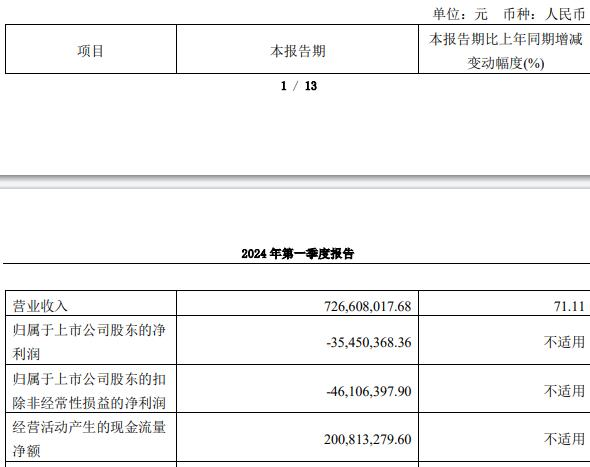 单位：元 币种：人民币

| 项目 | 本报告期 | 本报告期比上年同期增减变动幅度(%) |
|---|---|---|

1 / 13

2024 年第一季度报告

| 营业收入 | 726,608,017.68 | 71.11 |
|---|---|---|
| 归属于上市公司股东的净利润 | -35,450,368.36 | 不适用 |
| 归属于上市公司股东的扣除非经常性损益的净利润 | -46,106,397.90 | 不适用 |
| 经营活动产生的现金流量净额 | 200,813,279.60 | 不适用 |